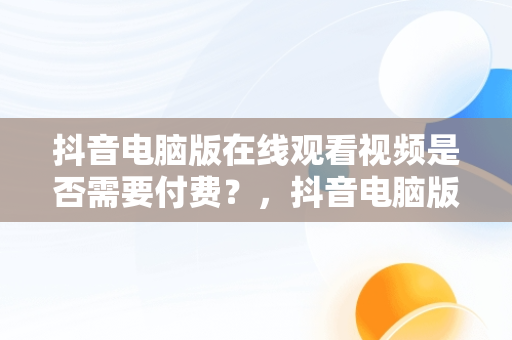 抖音电脑版在线观看视频是否需要付费？，抖音电脑版